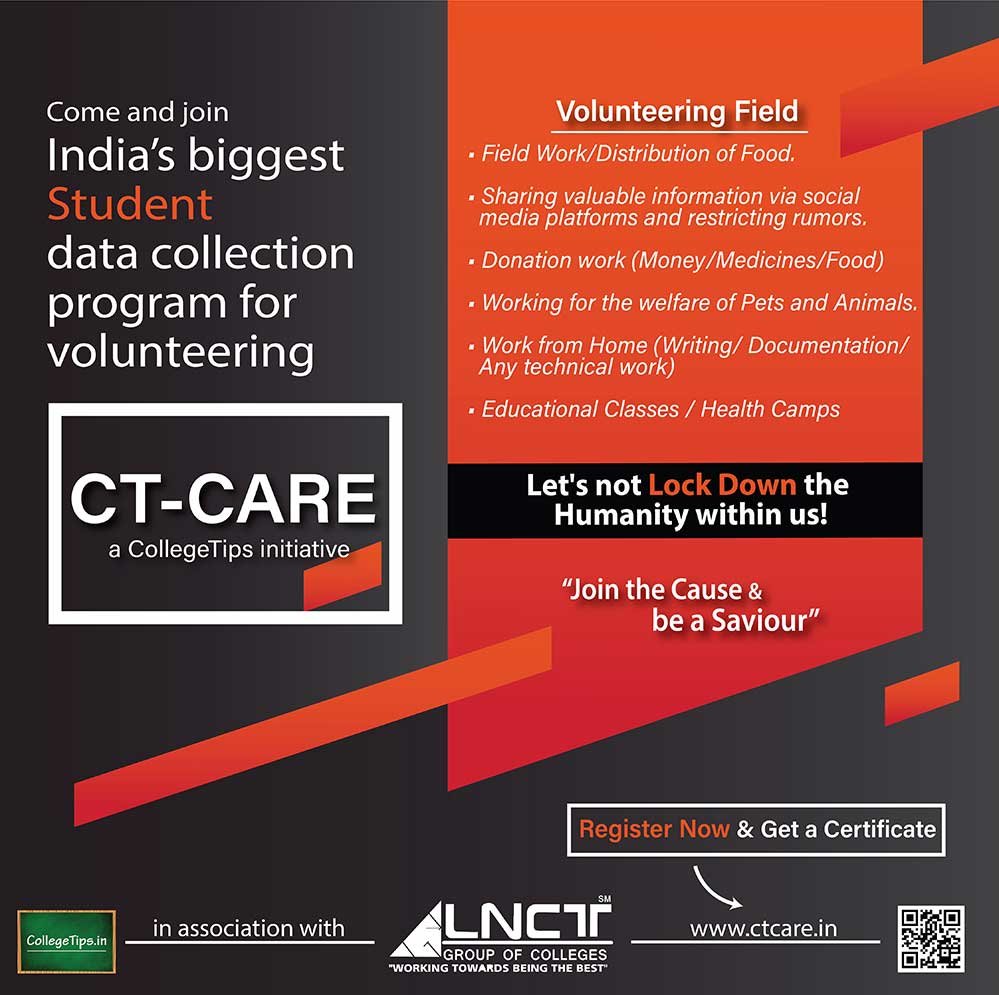 Come and join
India's biggest
Student
data collection
program for
volunteering

CT-CARE
a CollegeTips initiative

Volunteering Field

▪ Field Work/Distribution of Food.

▪ Sharing valuable information via social media platforms and restricting rumors.

▪ Donation work (Money/Medicines/Food)

▪ Working for the welfare of Pets and Animals.

▪ Work from Home (Writing/ Documentation/ Any technical work)

▪ Educational Classes / Health Camps

Let's not Lock Down the Humanity within us!

"Join the Cause & be a Saviour"

Register Now & Get a Certificate

CollegeTips.in

in association with

LNCT SM
GROUP OF COLLEGES
"WORKING TOWARDS BEING THE BEST"

www.ctcare.in